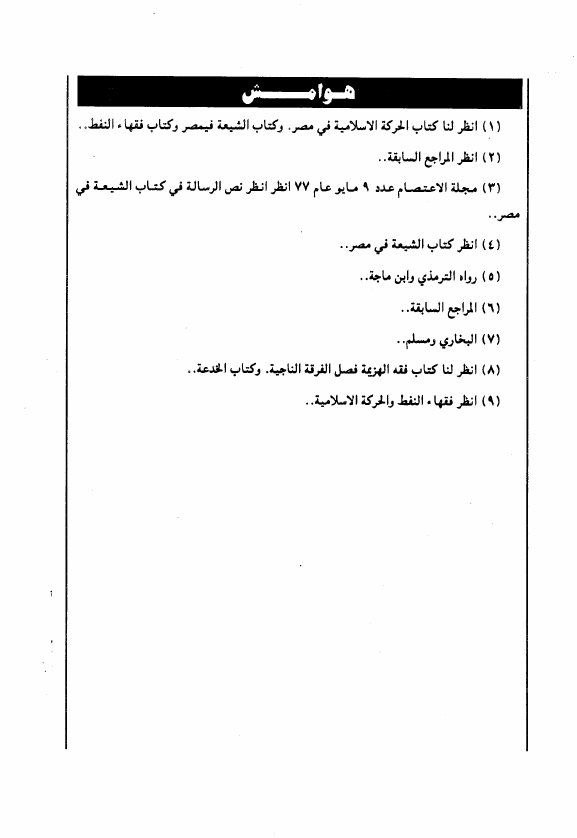 هوامش

(١) انظر لنا كتاب الحركة الاسلامية في مصر. وكتاب الشيعة فيمصر وكتاب فقهاء النفط..

(٢) انظر المراجع السابقة..

(٣) مجلة الاعتصام عدد ٩ مايو عام ٧٧ انظر انظر نص الرسالة في كتاب الشيعة في مصر..

(٤) انظر كتاب الشيعة في مصر..

(٥) رواه الترمذي وابن ماجة..

(٦) المراجع السابقة..

(٧) البخاري ومسلم..

(٨) انظر لنا كتاب فقه الهزيمة فصل الفرقة الناجية. وكتاب الخدعة..

(٩) انظر فقهاء النفط والحركة الاسلامية..